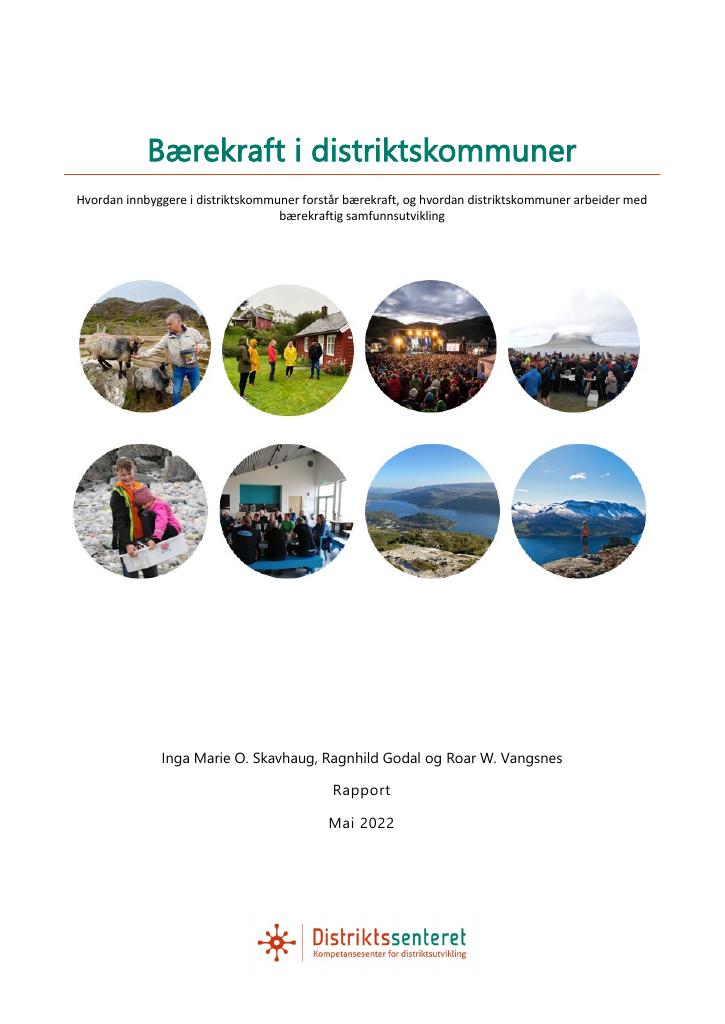 Bærekraft i distriktskommuner

Hvordan innbyggere i distriktskommuner forstår bærekraft, og hvordan distriktskommuner arbeider med bærekraftig samfunnsutvikling

Inga Marie O. Skavhaug, Ragnhild Godal og Roar W. Vangsnes

Rapport

Mai 2022

Distriktssenteret
Kompetansesenter for distriktsutvikling